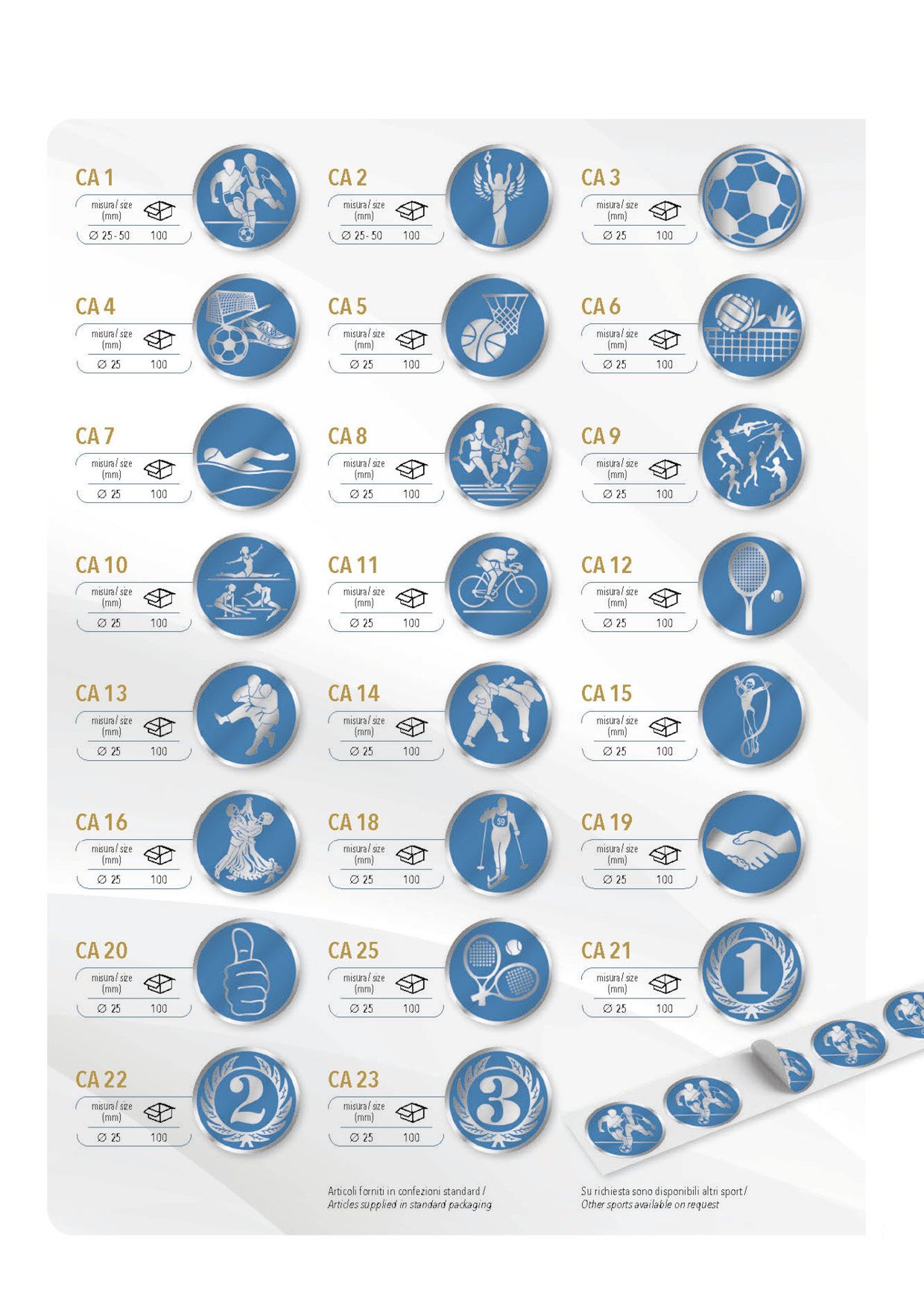 CA 1
misura / size (mm)
∅ 25 - 50 100

CA 2
misura / size (mm)
∅ 25 - 50 100

CA 3
misura / size (mm)
∅ 25 100

CA 4
misura / size (mm)
∅ 25 100

CA 5
misura / size (mm)
∅ 25 100

CA 6
misura / size (mm)
∅ 25 100

CA 7
misura / size (mm)
∅ 25 100

CA 8
misura / size (mm)
∅ 25 100

CA 9
misura / size (mm)
∅ 25 100

CA 10
misura / size (mm)
∅ 25 100

CA 11
misura / size (mm)
∅ 25 100

CA 12
misura / size (mm)
∅ 25 100

CA 13
misura / size (mm)
∅ 25 100

CA 14
misura / size (mm)
∅ 25 100

CA 15
misura / size (mm)
∅ 25 100

CA 16
misura / size (mm)
∅ 25 100

CA 18
misura / size (mm)
∅ 25 100

CA 19
misura / size (mm)
∅ 25 100

CA 20
misura / size (mm)
∅ 25 100

CA 25
misura / size (mm)
∅ 25 100

CA 21
misura / size (mm)
∅ 25 100

CA 22
misura / size (mm)
∅ 25 100

CA 23
misura / size (mm)
∅ 25 100

Articoli forniti in confezioni standard /
Articles supplied in standard packaging

Su richiesta sono disponibili altri sport /
Other sports available on request